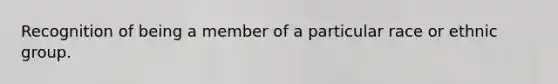 Recognition of being a member of a particular race or ethnic group.